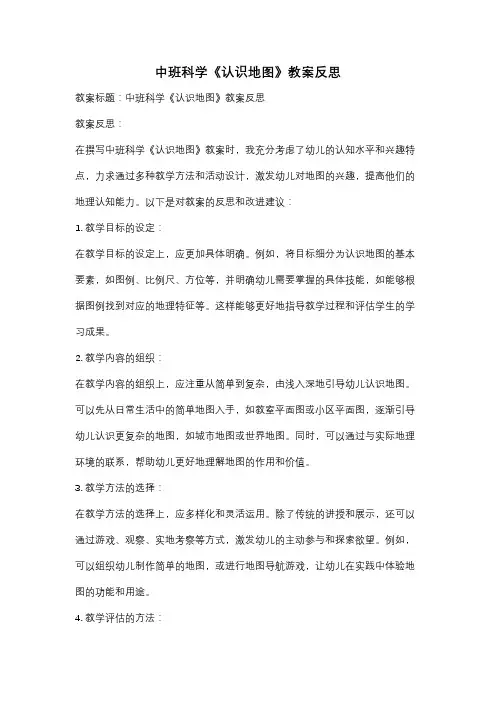 中班科学《认识地图》教案反思

教案标题：中班科学《认识地图》教案反思

教案反思：

在撰写中班科学《认识地图》教案时，我充分考虑了幼儿的认知水平和兴趣特点，力求通过多种教学方法和活动设计，激发幼儿对地图的兴趣，提高他们的地理认知能力。以下是对教案的反思和改进建议：

1. 教学目标的设定：

在教学目标的设定上，应更加具体明确。例如，将目标细分为认识地图的基本要素，如图例、比例尺、方位等，并明确幼儿需要掌握的具体技能，如能够根据图例找到对应的地理特征等。这样能够更好地指导教学过程和评估学生的学习成果。

2. 教学内容的组织：

在教学内容的组织上，应注重从简单到复杂，由浅入深地引导幼儿认识地图。可以先从日常生活中的简单地图入手，如教室平面图或小区平面图，逐渐引导幼儿认识更复杂的地图，如城市地图或世界地图。同时，可以通过与实际地理环境的联系，帮助幼儿更好地理解地图的作用和价值。

3. 教学方法的选择：

在教学方法的选择上，应多样化和灵活运用。除了传统的讲授和展示，还可以通过游戏、观察、实地考察等方式，激发幼儿的主动参与和探索欲望。例如，可以组织幼儿制作简单的地图，或进行地图导航游戏，让幼儿在实践中体验地图的功能和用途。

4. 教学评估的方法：